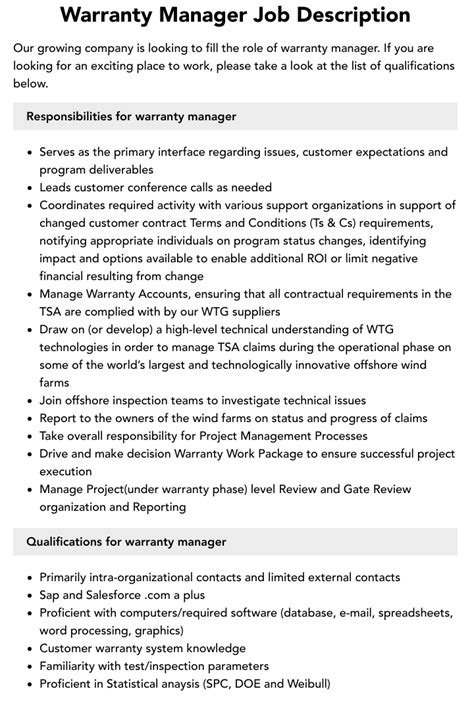 Warranty Manager Job Description

Our growing company is looking to fill the role of warranty manager. If you are looking for an exciting place to work, please take a look at the list of qualifications below.

Responsibilities for warranty manager

- Serves as the primary interface regarding issues, customer expectations and program deliverables
- Leads customer conference calls as needed
- Coordinates required activity with various support organizations in support of changed customer contract Terms and Conditions (Ts & Cs) requirements, notifying appropriate individuals on program status changes, identifying impact and options available to enable additional ROI or limit negative financial resulting from change
- Manage Warranty Accounts, ensuring that all contractual requirements in the TSA are complied with by our WTG suppliers
- Draw on (or develop) a high-level technical understanding of WTG technologies in order to manage TSA claims during the operational phase on some of the world's largest and technologically innovative offshore wind farms
- Join offshore inspection teams to investigate technical issues
- Report to the owners of the wind farms on status and progress of claims
- Take overall responsibility for Project Management Processes
- Drive and make decision Warranty Work Package to ensure successful project execution
- Manage Project(under warranty phase) level Review and Gate Review organization and Reporting

Qualifications for warranty manager

- Primarily intra-organizational contacts and limited external contacts
- Sap and Salesforce .com a plus
- Proficient with computers/required software (database, e-mail, spreadsheets, word processing, graphics)
- Customer warranty system knowledge
- Familiarity with test/inspection parameters
- Proficient in Statistical anaysis (SPC, DOE and Weibull)